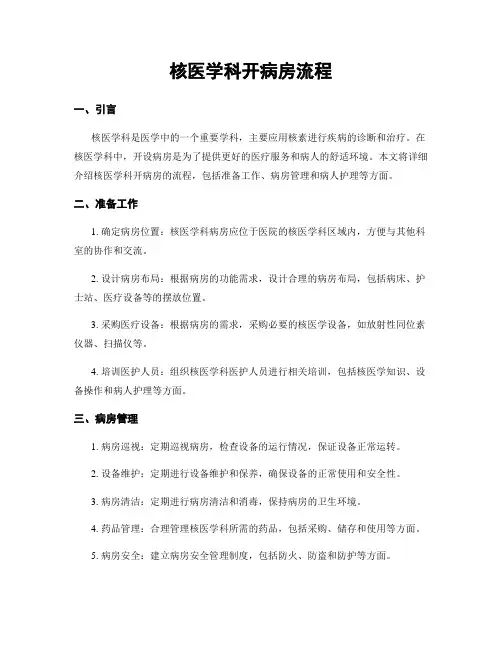 核医学科开病房流程

一、引言

核医学科是医学中的一个重要学科，主要应用核素进行疾病的诊断和治疗。在核医学科中，开设病房是为了提供更好的医疗服务和病人的舒适环境。本文将详细介绍核医学科开病房的流程，包括准备工作、病房管理和病人护理等方面。

二、准备工作

1. 确定病房位置：核医学科病房应位于医院的核医学科区域内，方便与其他科室的协作和交流。

2. 设计病房布局：根据病房的功能需求，设计合理的病房布局，包括病床、护士站、医疗设备等的摆放位置。

3. 采购医疗设备：根据病房的需求，采购必要的核医学设备，如放射性同位素仪器、扫描仪等。

4. 培训医护人员：组织核医学科医护人员进行相关培训，包括核医学知识、设备操作和病人护理等方面。

三、病房管理

1. 病房巡视：定期巡视病房，检查设备的运行情况，保证设备正常运转。

2. 设备维护：定期进行设备维护和保养，确保设备的正常使用和安全性。

3. 病房清洁：定期进行病房清洁和消毒，保持病房的卫生环境。

4. 药品管理：合理管理核医学科所需的药品，包括采购、储存和使用等方面。

5. 病房安全：建立病房安全管理制度，包括防火、防盗和防护等方面。